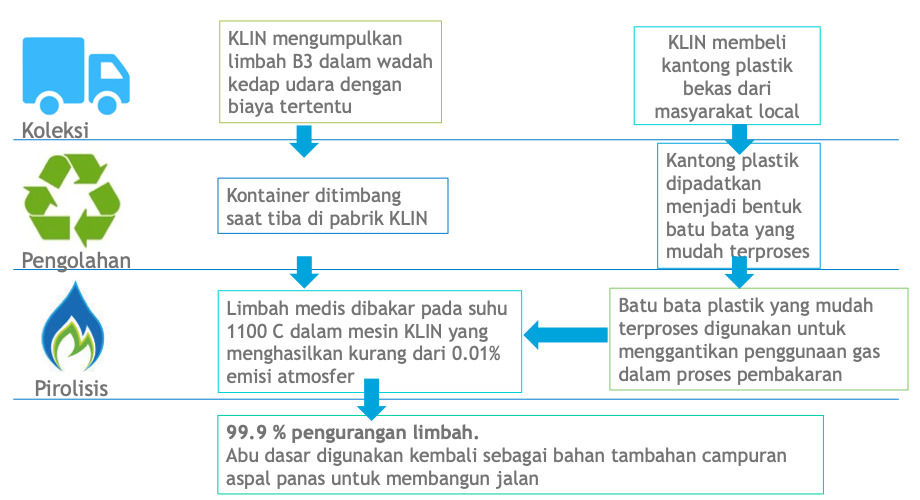 Koleksi

KLIN mengumpulkan limbah B3 dalam wadah kedap udara dengan biaya tertentu

KLIN membeli kantong plastik bekas dari masyarakat local

Pengolahan

Kontainer ditimbang saat tiba di pabrik KLIN

Kantong plastik dipadatkan menjadi bentuk batu bata yang mudah terproses

Pirolisis

Limbah medis dibakar pada suhu 1100 C dalam mesin KLIN yang menghasilkan kurang dari 0.01% emisi atmosfer

Batu bata plastik yang mudah terproses digunakan untuk menggantikan penggunaan gas dalam proses pembakaran

99.9 % pengurangan limbah.
Abu dasar digunakan kembali sebagai bahan tambahan campuran aspal panas untuk membangun jalan